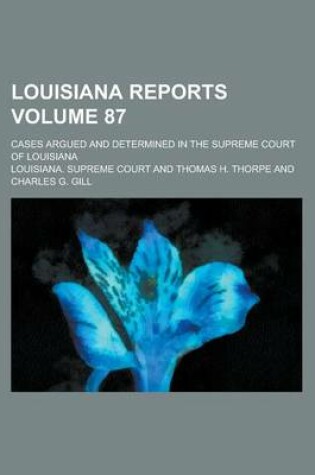 LOUISIANA REPORTS VOLUME 87

CASES ARGUED AND DETERMINED IN THE SUPREME COURT OF LOUISIANA

LOUISIANA. SUPREME COURT AND THOMAS H. THORPE AND CHARLES G. GILL